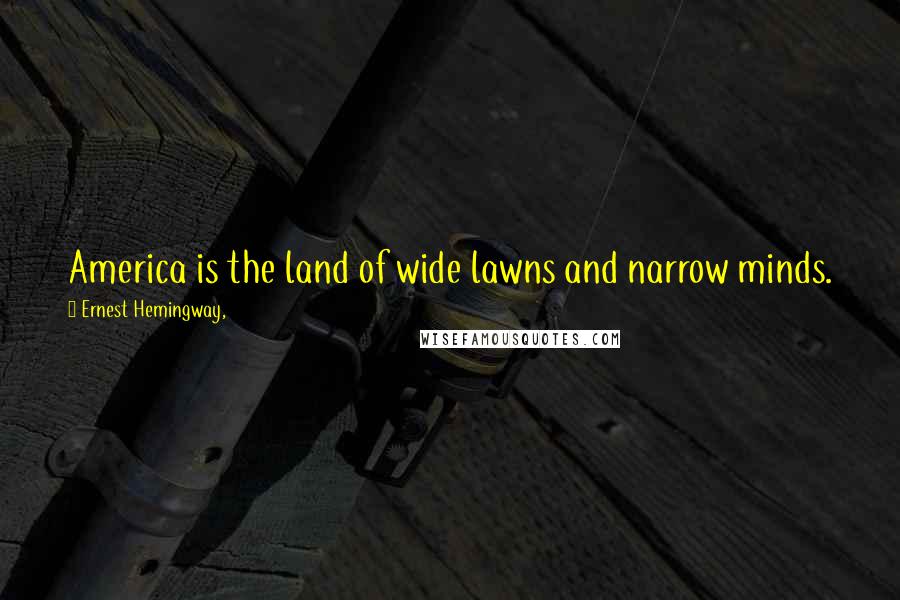 America is the land of wide lawns and narrow minds.
Ernest Hemingway,
WISEFAMOUSQUOTES.COM